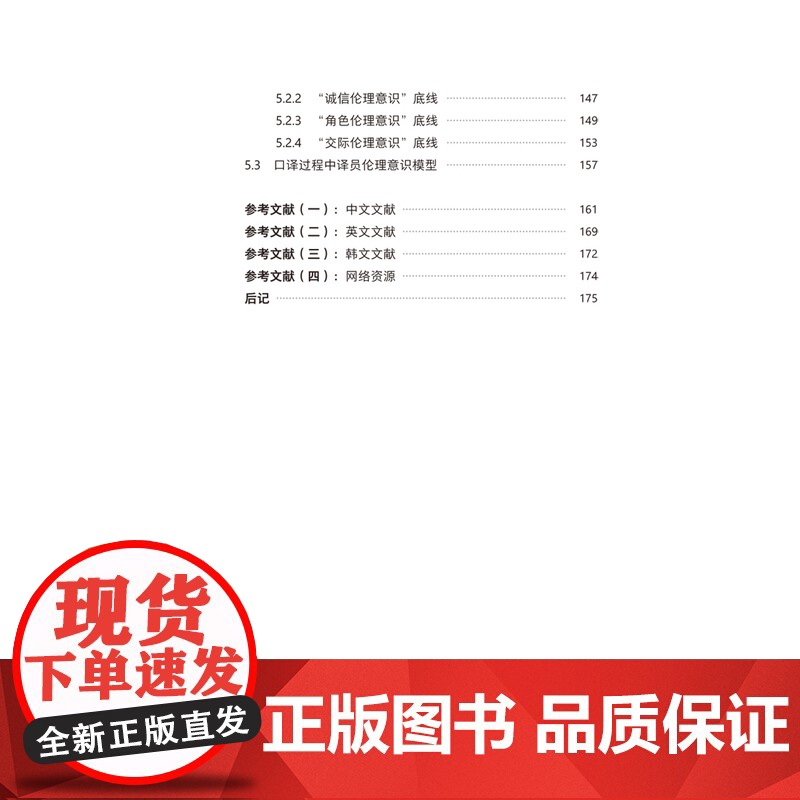 5.2.2 “诚信伦理意识”底线 147
5.2.3 “角色伦理意识”底线 149
5.2.4 “交际伦理意识”底线 153
5.3 口译过程中译员伦理意识模型 157

参考文献（一）：中文文献 161
参考文献（二）：英文文献 169
参考文献（三）：韩文文献 172
参考文献（四）：网络资源 174
后记 175

现货
下单速发
全新正版直发
正版图书 品质保证